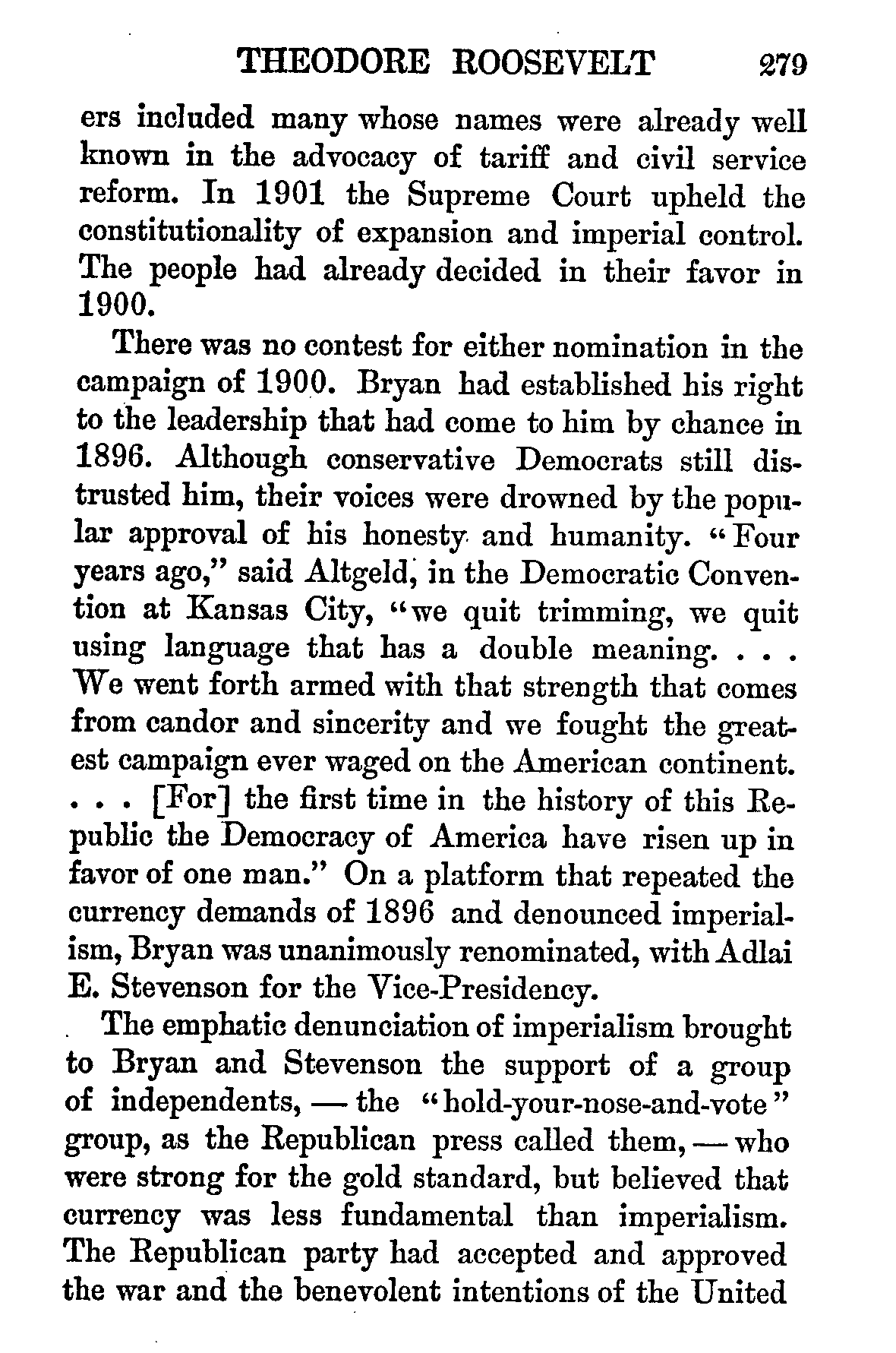 THEODORE ROOSEVELT 279

ers included many whose names were already well known in the advocacy of tariff and civil service reform. In 1901 the Supreme Court upheld the constitutionality of expansion and imperial control. The people had already decided in their favor in 1900.

There was no contest for either nomination in the campaign of 1900. Bryan had established his right to the leadership that had come to him by chance in 1896. Although conservative Democrats still distrusted him, their voices were drowned by the popular approval of his honesty and humanity. "Four years ago," said Altgeld, in the Democratic Convention at Kansas City, "we quit trimming, we quit using language that has a double meaning. . . . We went forth armed with that strength that comes from candor and sincerity and we fought the greatest campaign ever waged on the American continent. . . . [For] the first time in the history of this Republic the Democracy of America have risen up in favor of one man." On a platform that repeated the currency demands of 1896 and denounced imperialism, Bryan was unanimously renominated, with Adlai E. Stevenson for the Vice-Presidency.

The emphatic denunciation of imperialism brought to Bryan and Stevenson the support of a group of independents, — the "hold-your-nose-and-vote" group, as the Republican press called them, — who were strong for the gold standard, but believed that currency was less fundamental than imperialism. The Republican party had accepted and approved the war and the benevolent intentions of the United